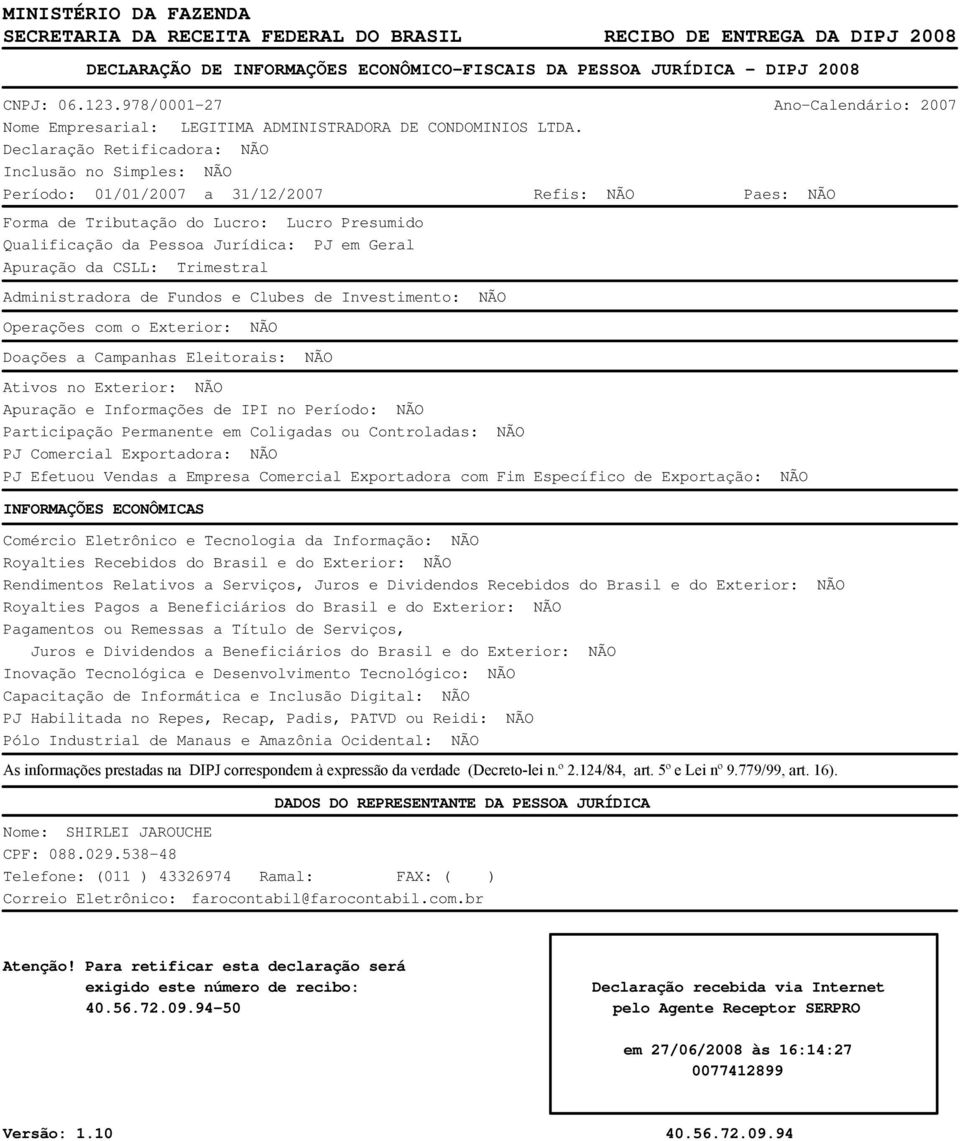 MINISTÉRIO DA FAZENDA
SECRETARIA DA RECEITA FEDERAL DO BRASIL RECIBO DE ENTREGA DA DIPJ 2008

DECLARAÇÃO DE INFORMAÇÕES ECONÔMICO-FISCAIS DA PESSOA JURÍDICA - DIPJ 2008

CNPJ: 06.123.978/0001-27 Ano-Calendário: 2007
Nome Empresarial: LEGITIMA ADMINISTRADORA DE CONDOMINIOS LTDA.
Declaração Retificadora: NÃO
Inclusão no Simples: NÃO
Período: 01/01/2007 a 31/12/2007 Refis: NÃO Paes: NÃO

Forma de Tributação do Lucro: Lucro Presumido
Qualificação da Pessoa Jurídica: PJ em Geral
Apuração da CSLL: Trimestral

Administradora de Fundos e Clubes de Investimento: NÃO

Operações com o Exterior: NÃO

Doações a Campanhas Eleitorais: NÃO

Ativos no Exterior: NÃO
Apuração e Informações de IPI no Período: NÃO
Participação Permanente em Coligadas ou Controladas: NÃO
PJ Comercial Exportadora: NÃO
PJ Efetuou Vendas a Empresa Comercial Exportadora com Fim Específico de Exportação: NÃO

INFORMAÇÕES ECONÔMICAS

Comércio Eletrônico e Tecnologia da Informação: NÃO
Royalties Recebidos do Brasil e do Exterior: NÃO
Rendimentos Relativos a Serviços, Juros e Dividendos Recebidos do Brasil e do Exterior: NÃO
Royalties Pagos a Beneficiários do Brasil e do Exterior: NÃO
Pagamentos ou Remessas a Título de Serviços,
Juros e Dividendos a Beneficiários do Brasil e do Exterior: NÃO
Inovação Tecnológica e Desenvolvimento Tecnológico: NÃO
Capacitação de Informática e Inclusão Digital: NÃO
PJ Habilitada no Repes, Recap, Padis, PATVD ou Reidi: NÃO
Pólo Industrial de Manaus e Amazônia Ocidental: NÃO

As informações prestadas na DIPJ correspondem à expressão da verdade (Decreto-lei n.º 2.124/84, art. 5º e Lei nº 9.779/99, art. 16).

DADOS DO REPRESENTANTE DA PESSOA JURÍDICA

Nome: SHIRLEI JAROUCHE
CPF: 088.029.538-48
Telefone: (011 ) 43326974 Ramal: FAX: ( )
Correio Eletrônico: farocontabil@farocontabil.com.br

Atenção! Para retificar esta declaração será exigido este número de recibo: 40.56.72.09.94-50

Declaração recebida via Internet pelo Agente Receptor SERPRO

em 27/06/2008 às 16:14:27
0077412899

Versão: 1.10 40.56.72.09.94